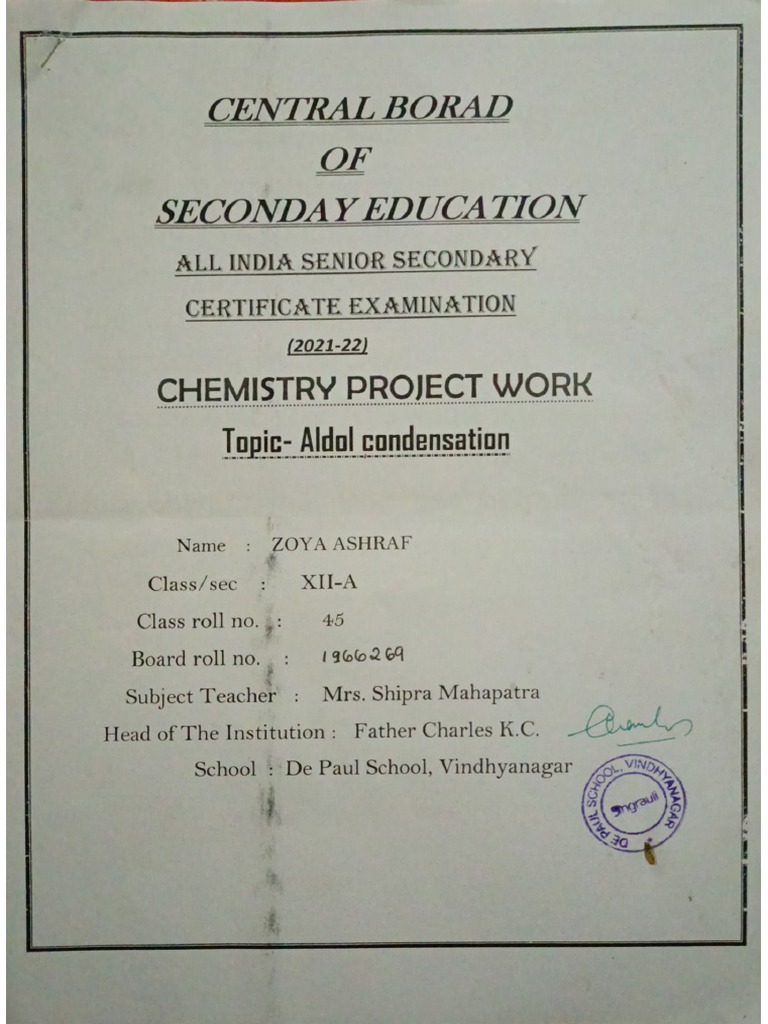 CENTRAL BORAD
OF
SECONDAY EDUCATION
ALL INDIA SENIOR SECONDARY
CERTIFICATE EXAMINATION
(2021-22)
CHEMISTRY PROJECT WORK
Topic- Aldol condensation

Name : ZOYA ASHRAF
Class/sec : XII-A
Class roll no. : 45
Board roll no. : 1966269
Subject Teacher : Mrs. Shipra Mahapatra
Head of The Institution : Father Charles K.C.
School : De Paul School, Vindhyanagar

DE PAUL SCHOOL, VINDHYANAGAR
Singrauli